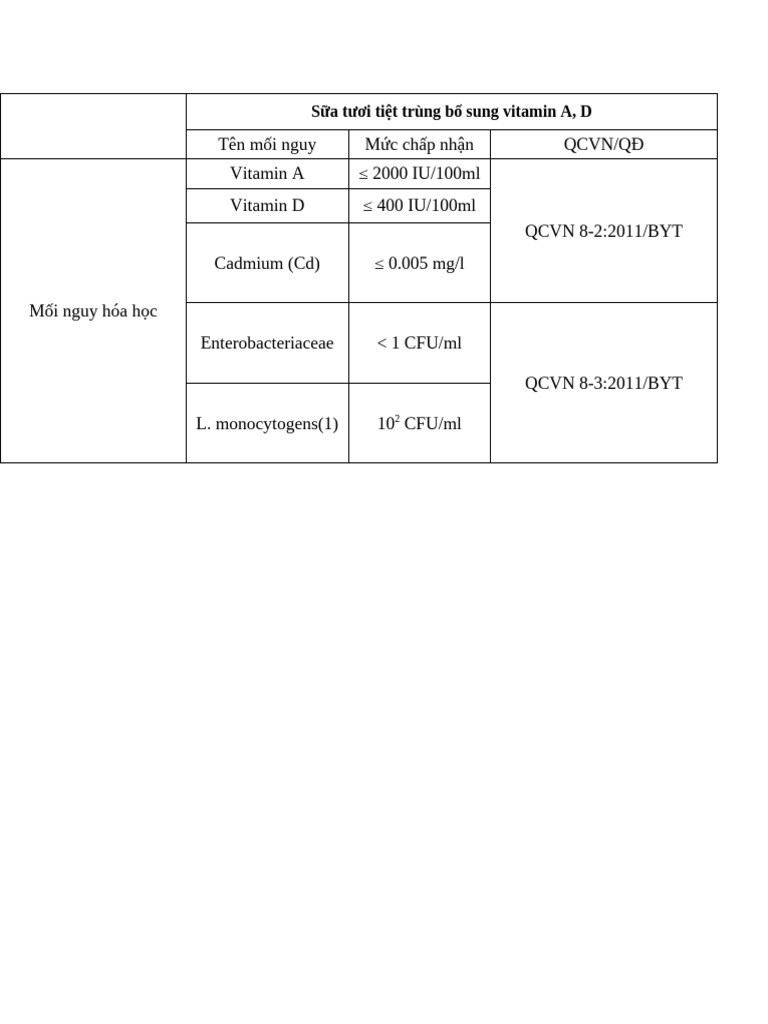 | | Sữa tươi tiệt trùng bổ sung vitamin A, D | | |
|---|---|---|---|
| | Tên mối nguy | Mức chấp nhận | QCVN/QĐ |
| Mối nguy hóa học | Vitamin A | ≤ 2000 IU/100ml | QCVN 8-2:2011/BYT |
| | Vitamin D | ≤ 400 IU/100ml | |
| | Cadmium (Cd) | ≤ 0.005 mg/l | |
| | Enterobacteriaceae | < 1 CFU/ml | QCVN 8-3:2011/BYT |
| | L. monocytogens(1) | $10^2$ CFU/ml | |